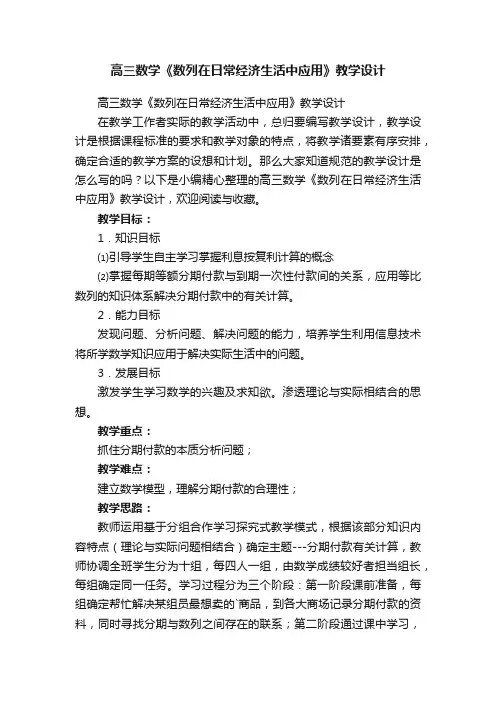 高三数学《数列在日常经济生活中应用》教学设计

高三数学《数列在日常经济生活中应用》教学设计

在教学工作者实际的教学活动中，总归要编写教学设计，教学设计是根据课程标准的要求和教学对象的特点，将教学诸要素有序安排，确定合适的教学方案的设想和计划。那么大家知道规范的教学设计是怎么写的吗？以下是小编精心整理的高三数学《数列在日常经济生活中应用》教学设计，欢迎阅读与收藏。

教学目标：

1．知识目标

⑴引导学生自主学习掌握利息按复利计算的概念

⑵掌握每期等额分期付款与到期一次性付款间的关系，应用等比数列的知识体系解决分期付款中的有关计算。

2．能力目标

发现问题、分析问题、解决问题的能力，培养学生利用信息技术将所学数学知识应用于解决实际生活中的问题。

3．发展目标

激发学生学习数学的兴趣及求知欲。渗透理论与实际相结合的思想。

教学重点：

抓住分期付款的本质分析问题；

教学难点：

建立数学模型，理解分期付款的合理性；

教学思路：

教师运用基于分组合作学习探究式教学模式，根据该部分知识内容特点（理论与实际问题相结合）确定主题---分期付款有关计算，教师协调全班学生分为十组，每四人一组，由数学成绩较好者担当组长，每组确定同一任务。学习过程分为三个阶段：第一阶段课前准备，每组确定帮忙解决某组员最想卖的`商品，到各大商场记录分期付款的资料，同时寻找分期与数列之间存在的联系；第二阶段通过课中学习，